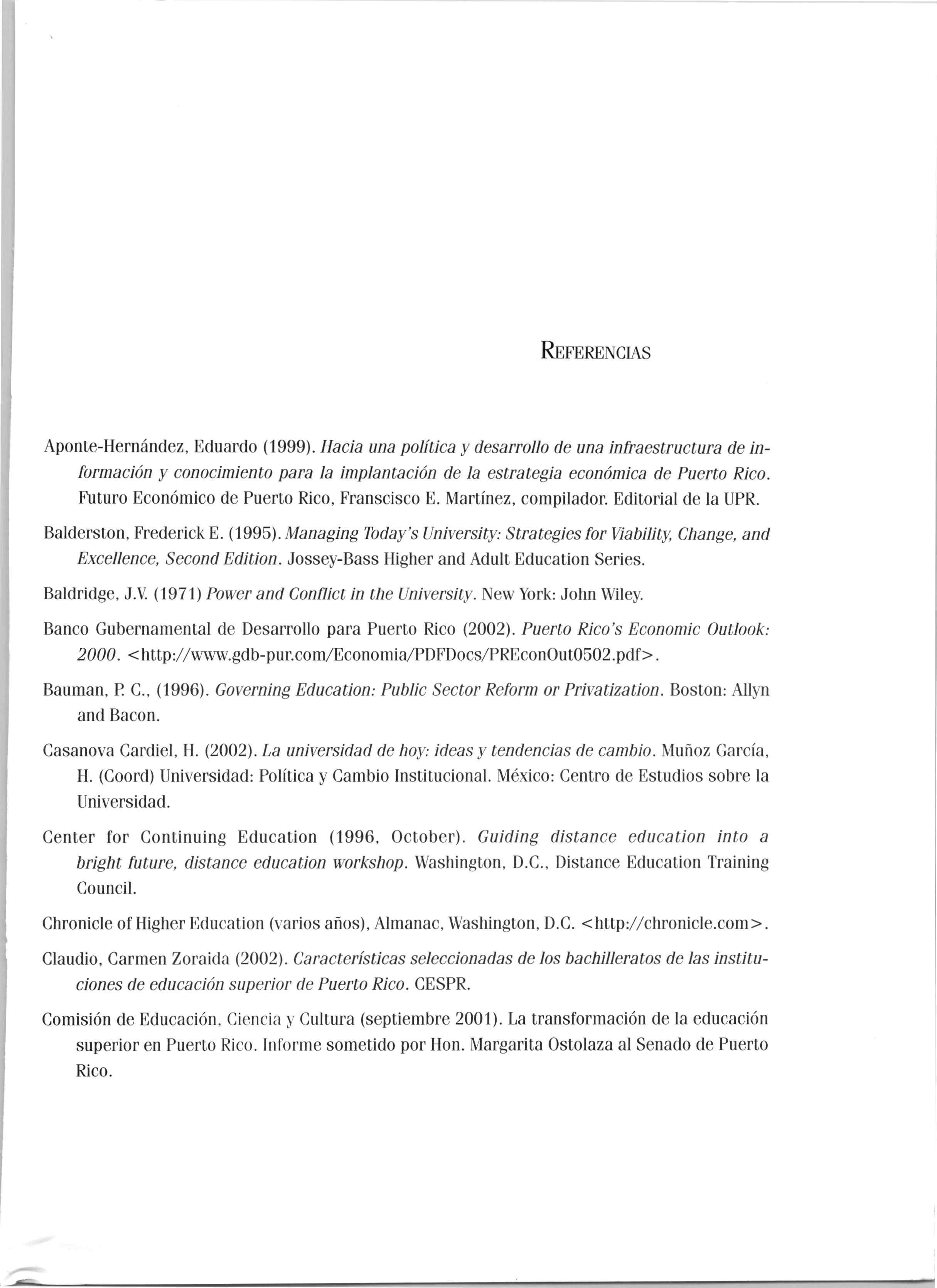 REFERENCIAS

Aponte-Hernández, Eduardo (1999). Hacia una política y desarrollo de una infraestructura de información y conocimiento para la implantación de la estrategia económica de Puerto Rico. Futuro Económico de Puerto Rico, Franscisco E. Martínez, compilador. Editorial de la UPR.

Balderston, Frederick E. (1995). Managing Today's University: Strategies for Viability, Change, and Excellence, Second Edition. Jossey-Bass Higher and Adult Education Series.

Baldridge, J.V. (1971) Power and Conflict in the University. New York: John Wiley.

Banco Gubernamental de Desarrollo para Puerto Rico (2002). Puerto Rico's Economic Outlook: 2000. <http://www.gdb-pur.com/Economia/PDFDocs/PREconOut0502.pdf>.

Bauman, P. C., (1996). Governing Education: Public Sector Reform or Privatization. Boston: Allyn and Bacon.

Casanova Cardiel, H. (2002). La universidad de hoy: ideas y tendencias de cambio. Muñoz García, H. (Coord) Universidad: Política y Cambio Institucional. México: Centro de Estudios sobre la Universidad.

Center for Continuing Education (1996, October). Guiding distance education into a bright future, distance education workshop. Washington, D.C., Distance Education Training Council.

Chronicle of Higher Education (varios años), Almanac, Washington, D.C. <http://chronicle.com>.

Claudio, Carmen Zoraida (2002). Características seleccionadas de los bachilleratos de las instituciones de educación superior de Puerto Rico. CESPR.

Comisión de Educación, Ciencia y Cultura (septiembre 2001). La transformación de la educación superior en Puerto Rico. Informe sometido por Hon. Margarita Ostolaza al Senado de Puerto Rico.